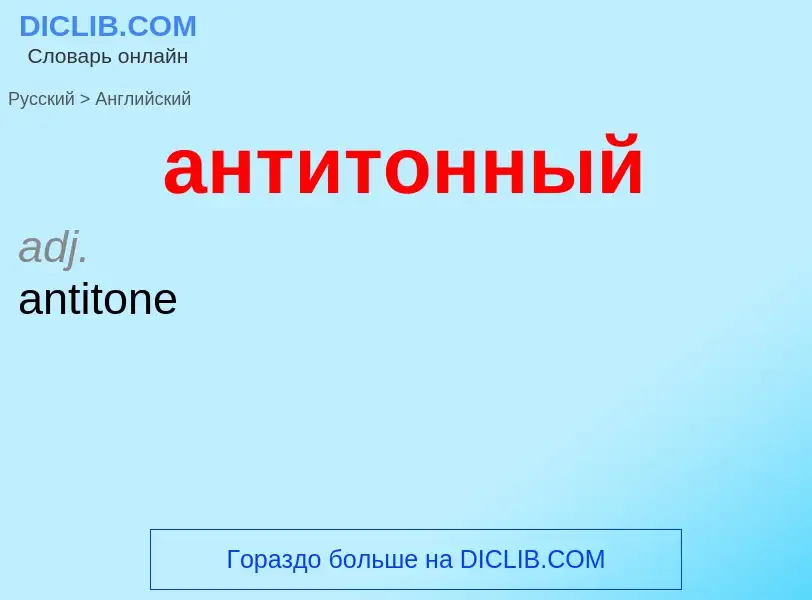 DICLIB.COM
Словарь онлайн

Русский > Английский

антитонный

adj.
antitone

Гораздо больше на DICLIB.COM